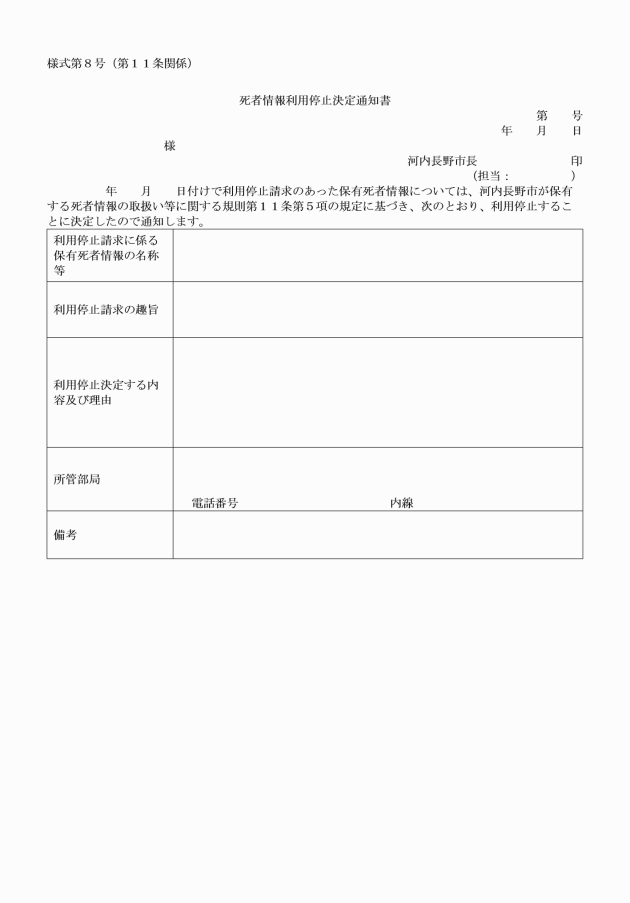 様式第８号（第１１条関係）

死者情報利用停止決定通知書

第　　号

年　　月　　日

様

河内長野市長　　　　　　　印

（担当：　　　　　）

年　　月　　日付けで利用停止請求のあった保有死者情報については、河内長野市が保有する死者情報の取扱い等に関する規則第１１条第５項の規定に基づき、次のとおり、利用停止することに決定したので通知します。

| 利用停止請求に係る保有死者情報の名称等 | |
|---|---|
| 利用停止請求の趣旨 | |
| 利用停止決定する内容及び理由 | |
| 所管部局 | 電話番号　　　　　　　　内線 |
| 備考 | |